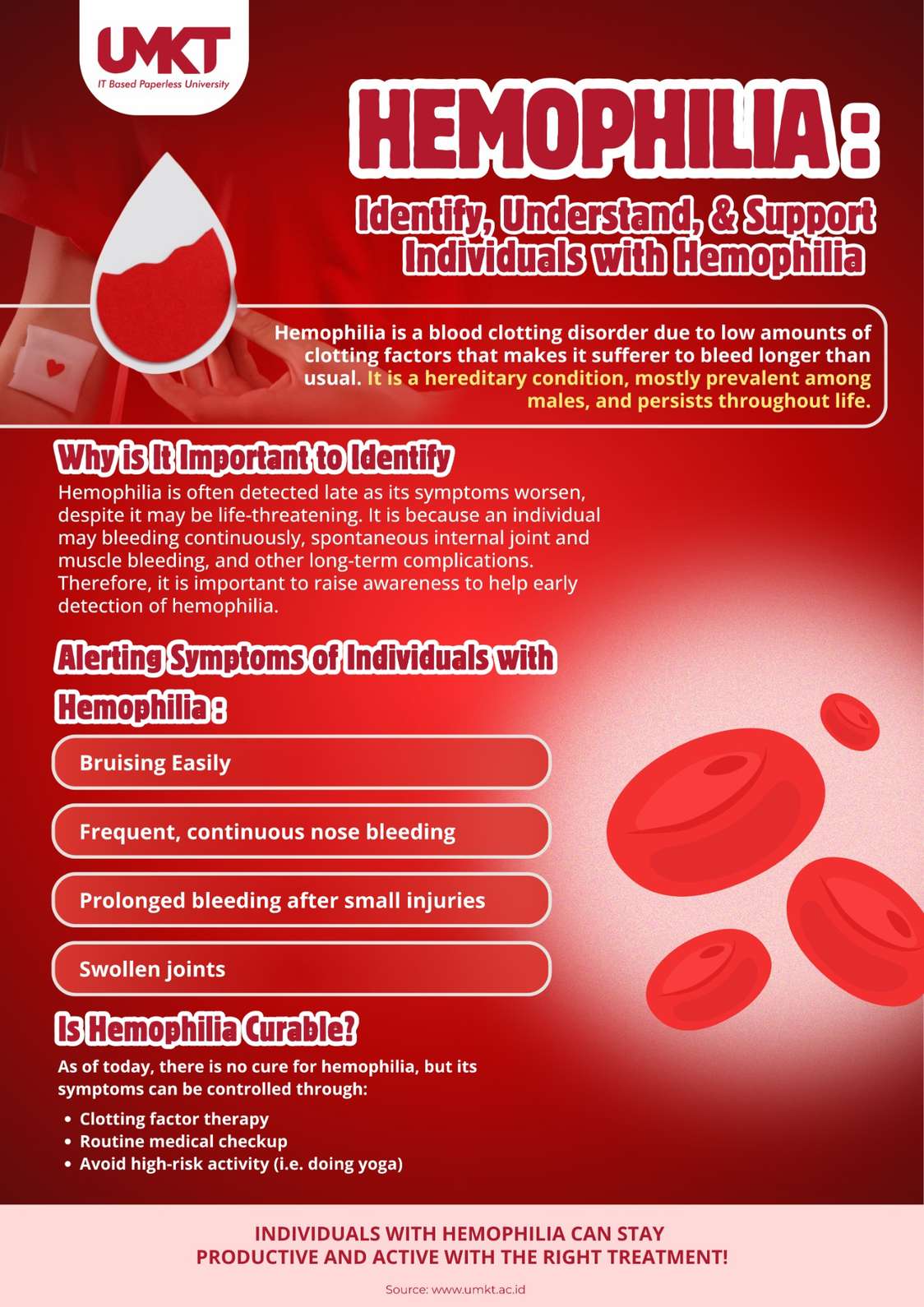 UMKT
IT Based Paperless University

HEMOPHILIA :

Identify, Understand, & Support Individuals with Hemophilia

Hemophilia is a blood clotting disorder due to low amounts of clotting factors that makes it sufferer to bleed longer than usual. It is a hereditary condition, mostly prevalent among males, and persists throughout life.

Why is It Important to Identify

Hemophilia is often detected late as its symptoms worsen, despite it may be life-threatening. It is because an individual may bleeding continuously, spontaneous internal joint and muscle bleeding, and other long-term complications. Therefore, it is important to raise awareness to help early detection of hemophilia.

Alerting Symptoms of Individuals with Hemophilia :

Bruising Easily

Frequent, continuous nose bleeding

Prolonged bleeding after small injuries

Swollen joints

Is Hemophilia Curable?

As of today, there is no cure for hemophilia, but its symptoms can be controlled through:

• Clotting factor therapy
• Routine medical checkup
• Avoid high-risk activity (i.e. doing yoga)

INDIVIDUALS WITH HEMOPHILIA CAN STAY PRODUCTIVE AND ACTIVE WITH THE RIGHT TREATMENT!

Source: www.umkt.ac.id